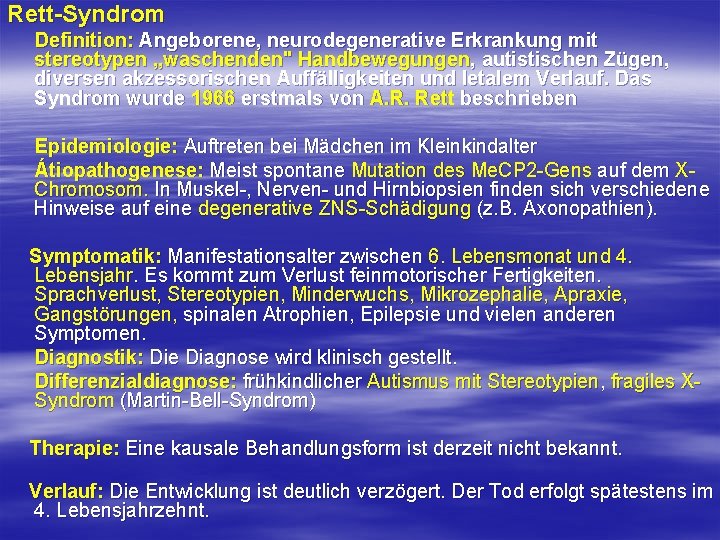 Rett-Syndrom

Definition: Angeborene, neurodegenerative Erkrankung mit stereotypen „waschenden" Handbewegungen, autistischen Zügen, diversen akzessorischen Auffälligkeiten und letalem Verlauf. Das Syndrom wurde 1966 erstmals von A.R. Rett beschrieben

Epidemiologie: Auftreten bei Mädchen im Kleinkindalter

Átiopathogenese: Meist spontane Mutation des MeCP2-Gens auf dem X-Chromosom. In Muskel-, Nerven- und Hirnbiopsien finden sich verschiedene Hinweise auf eine degenerative ZNS-Schädigung (z.B. Axonopathien).

Symptomatik: Manifestationsalter zwischen 6. Lebensmonat und 4. Lebensjahr. Es kommt zum Verlust feinmotorischer Fertigkeiten. Sprachverlust, Stereotypien, Minderwuchs, Mikrozephalie, Apraxie, Gangstörungen, spinalen Atrophien, Epilepsie und vielen anderen Symptomen.

Diagnostik: Die Diagnose wird klinisch gestellt.

Differenzialdiagnose: frühkindlicher Autismus mit Stereotypien, fragiles X-Syndrom (Martin-Bell-Syndrom)

Therapie: Eine kausale Behandlungsform ist derzeit nicht bekannt.

Verlauf: Die Entwicklung ist deutlich verzögert. Der Tod erfolgt spätestens im 4. Lebensjahrzehnt.